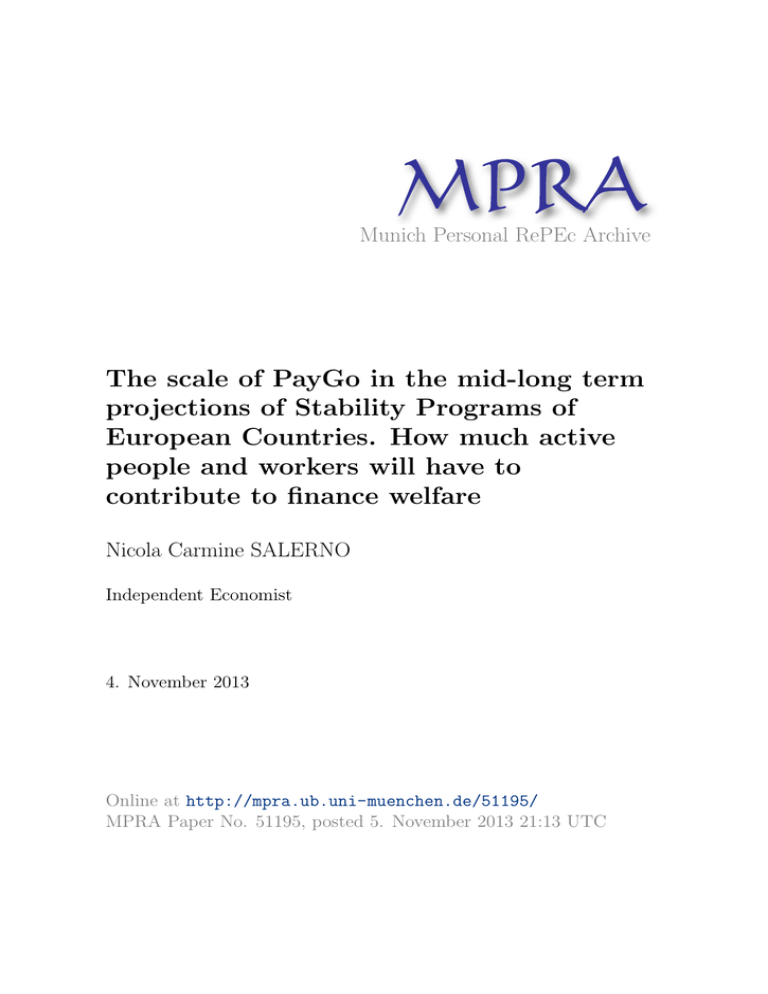 MPRA
Munich Personal RePEc Archive

The scale of PayGo in the mid-long term projections of Stability Programs of European Countries. How much active people and workers will have to contribute to finance welfare

Nicola Carmine SALERNO

Independent Economist

4. November 2013

Online at http://mpra.ub.uni-muenchen.de/51195/
MPRA Paper No. 51195, posted 5. November 2013 21:13 UTC